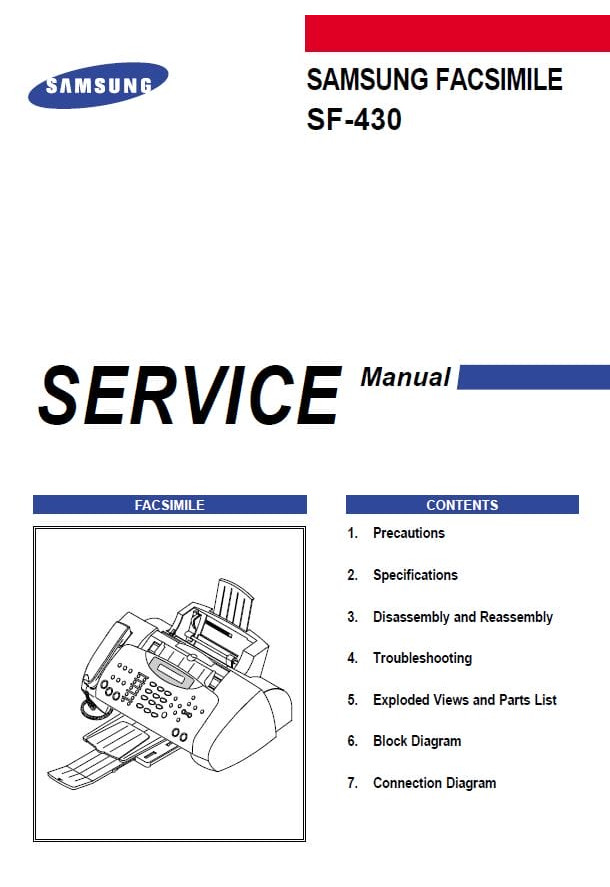 SAMSUNG

SAMSUNG FACSIMILE
SF-430

SERVICE Manual

FACSIMILE

CONTENTS

1. Precautions
2. Specifications
3. Disassembly and Reassembly
4. Troubleshooting
5. Exploded Views and Parts List
6. Block Diagram
7. Connection Diagram